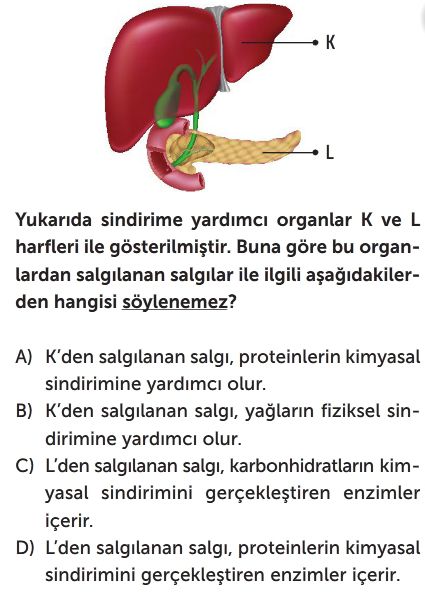 K

L

Yukarıda sindirime yardımcı organlar K ve L harfleri ile gösterilmiştir. Buna göre bu organlardan salgılanan salgılar ile ilgili aşağıdakilerden hangisi söylenemez?

A) K'den salgılanan salgı, proteinlerin kimyasal sindirimine yardımcı olur.
B) K'den salgılanan salgı, yağların fiziksel sindirimine yardımcı olur.
C) L'den salgılanan salgı, karbonhidratların kimyasal sindirimini gerçekleştiren enzimler içerir.
D) L'den salgılanan salgı, proteinlerin kimyasal sindirimini gerçekleştiren enzimler içerir.